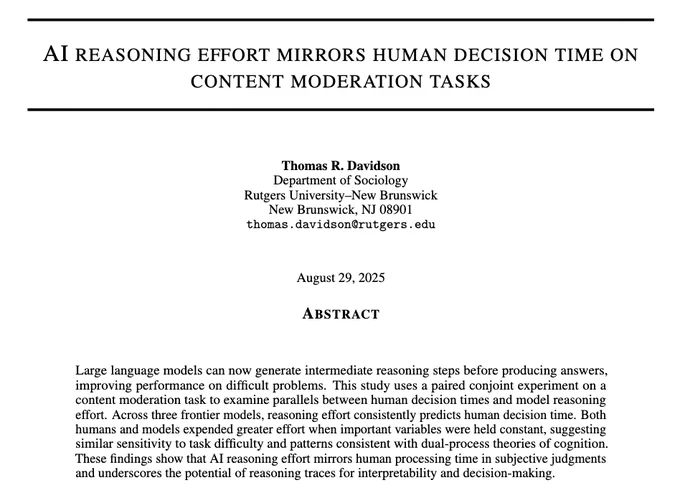 AI REASONING EFFORT MIRRORS HUMAN DECISION TIME ON CONTENT MODERATION TASKS

Thomas R. Davidson
Department of Sociology
Rutgers University–New Brunswick
New Brunswick, NJ 08901
thomas.davidson@rutgers.edu

August 29, 2025

ABSTRACT

Large language models can now generate intermediate reasoning steps before producing answers, improving performance on difficult problems. This study uses a paired conjoint experiment on a content moderation task to examine parallels between human decision times and model reasoning effort. Across three frontier models, reasoning effort consistently predicts human decision time. Both humans and models expended greater effort when important variables were held constant, suggesting similar sensitivity to task difficulty and patterns consistent with dual-process theories of cognition. These findings show that AI reasoning effort mirrors human processing time in subjective judgments and underscores the potential of reasoning traces for interpretability and decision-making.